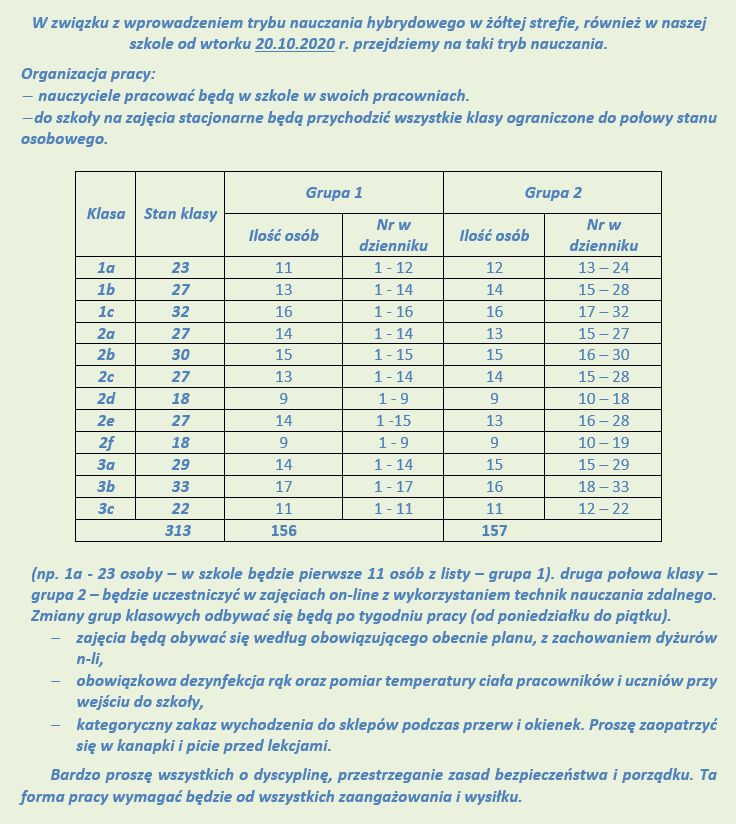 W związku z wprowadzeniem trybu nauczania hybrydowego w żółtej strefie, również w naszej szkole od wtorku 20.10.2020 r. przejdziemy na taki tryb nauczania.

Organizacja pracy:
– nauczyciele pracować będą w szkole w swoich pracowniach.
–do szkoły na zajęcia stacjonarne będą przychodzić wszystkie klasy ograniczone do połowy stanu osobowego.

| Klasa | Stan klasy | Grupa 1 Ilość osób | Grupa 1 Nr w dzienniku | Grupa 2 Ilość osób | Grupa 2 Nr w dzienniku |
|---|---|---|---|---|---|
| 1a | 23 | 11 | 1 - 12 | 12 | 13 – 24 |
| 1b | 27 | 13 | 1 - 14 | 14 | 15 – 28 |
| 1c | 32 | 16 | 1 - 16 | 16 | 17 – 32 |
| 2a | 27 | 14 | 1 - 14 | 13 | 15 – 27 |
| 2b | 30 | 15 | 1 - 15 | 15 | 16 – 30 |
| 2c | 27 | 13 | 1 - 14 | 14 | 15 – 28 |
| 2d | 18 | 9 | 1 - 9 | 9 | 10 – 18 |
| 2e | 27 | 14 | 1 -15 | 13 | 16 – 28 |
| 2f | 18 | 9 | 1 - 9 | 9 | 10 – 19 |
| 3a | 29 | 14 | 1 - 14 | 15 | 15 – 29 |
| 3b | 33 | 17 | 1 - 17 | 16 | 18 – 33 |
| 3c | 22 | 11 | 1 - 11 | 11 | 12 – 22 |
| | 313 | 156 | | 157 | |

(np. 1a - 23 osoby – w szkole będzie pierwsze 11 osób z listy – grupa 1). druga połowa klasy – grupa 2 – będzie uczestniczyć w zajęciach on-line z wykorzystaniem technik nauczania zdalnego. Zmiany grup klasowych odbywać się będą po tygodniu pracy (od poniedziałku do piątku).
– zajęcia będą obywać się według obowiązującego obecnie planu, z zachowaniem dyżurów n-li,
– obowiązkowa dezynfekcja rąk oraz pomiar temperatury ciała pracowników i uczniów przy wejściu do szkoły,
– kategoryczny zakaz wychodzenia do sklepów podczas przerw i okienek. Proszę zaopatrzyć się w kanapki i picie przed lekcjami.

Bardzo proszę wszystkich o dyscyplinę, przestrzeganie zasad bezpieczeństwa i porządku. Ta forma pracy wymagać będzie od wszystkich zaangażowania i wysiłku.